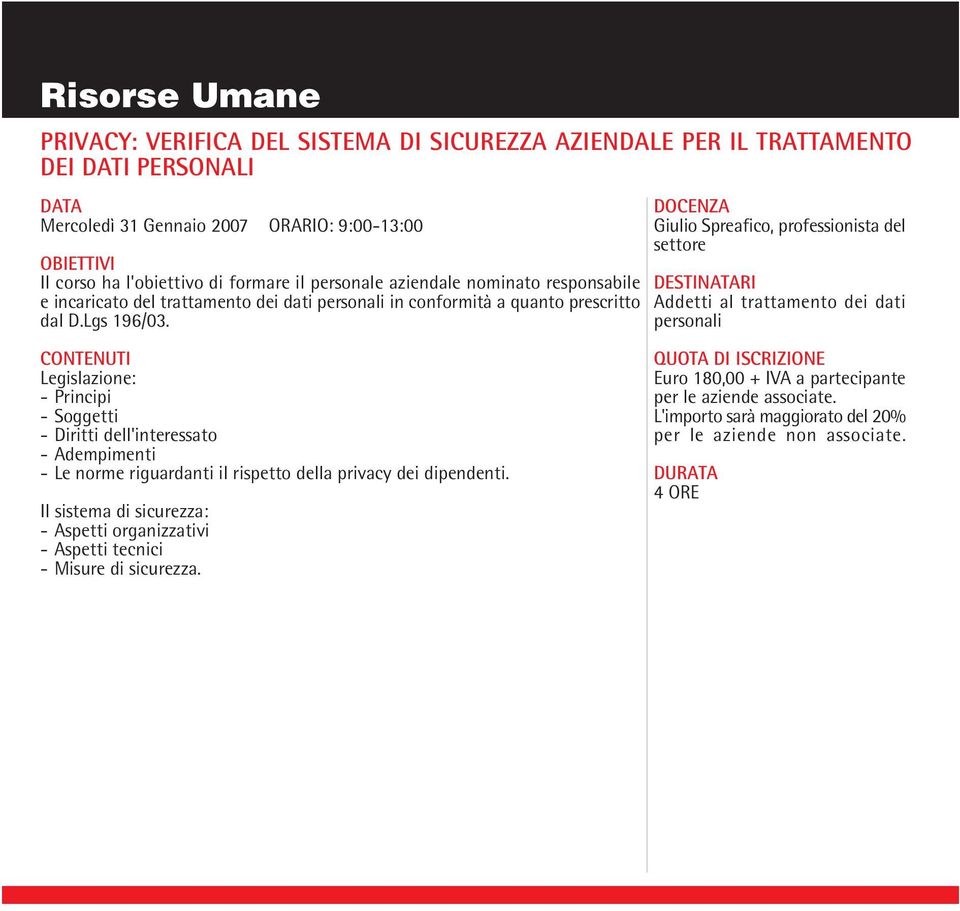 Risorse Umane

PRIVACY: VERIFICA DEL SISTEMA DI SICUREZZA AZIENDALE PER IL TRATTAMENTO DEI DATI PERSONALI

DATA
Mercoledì 31 Gennaio 2007 ORARIO: 9:00-13:00

OBIETTIVI
Il corso ha l'obiettivo di formare il personale aziendale nominato responsabile e incaricato del trattamento dei dati personali in conformità a quanto prescritto dal D.Lgs 196/03.

CONTENUTI
Legislazione:
- Principi
- Soggetti
- Diritti dell'interessato
- Adempimenti
- Le norme riguardanti il rispetto della privacy dei dipendenti.

Il sistema di sicurezza:
- Aspetti organizzativi
- Aspetti tecnici
- Misure di sicurezza.

DOCENZA
Giulio Spreafico, professionista del settore

DESTINATARI
Addetti al trattamento dei dati personali

QUOTA DI ISCRIZIONE
Euro 180,00 + IVA a partecipante per le aziende associate.
L'importo sarà maggiorato del 20% per le aziende non associate.

DURATA
4 ORE